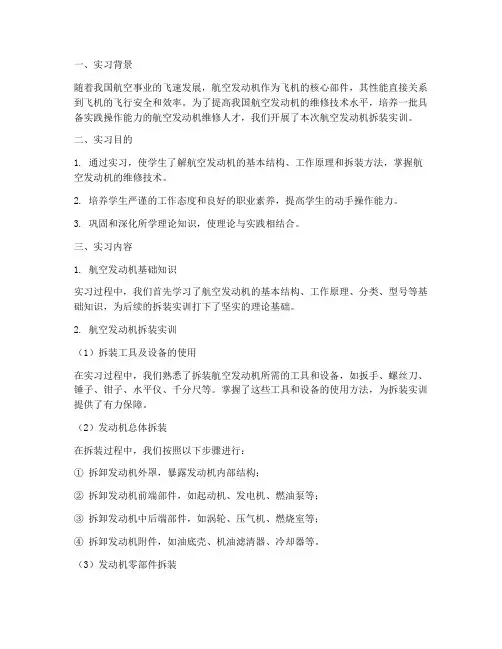 一、实习背景

随着我国航空事业的飞速发展，航空发动机作为飞机的核心部件，其性能直接关系到飞机的飞行安全和效率。为了提高我国航空发动机的维修技术水平，培养一批具备实践操作能力的航空发动机维修人才，我们开展了本次航空发动机拆装实训。

二、实习目的

1. 通过实习，使学生了解航空发动机的基本结构、工作原理和拆装方法，掌握航空发动机的维修技术。

2. 培养学生严谨的工作态度和良好的职业素养，提高学生的动手操作能力。

3. 巩固和深化所学理论知识，使理论与实践相结合。

三、实习内容

1. 航空发动机基础知识

实习过程中，我们首先学习了航空发动机的基本结构、工作原理、分类、型号等基础知识，为后续的拆装实训打下了坚实的理论基础。

2. 航空发动机拆装实训

（1）拆装工具及设备的使用

在实习过程中，我们熟悉了拆装航空发动机所需的工具和设备，如扳手、螺丝刀、锤子、钳子、水平仪、千分尺等。掌握了这些工具和设备的使用方法，为拆装实训提供了有力保障。

（2）发动机总体拆装

在拆装过程中，我们按照以下步骤进行：

① 拆卸发动机外罩，暴露发动机内部结构；

② 拆卸发动机前端部件，如起动机、发电机、燃油泵等；

③ 拆卸发动机中后端部件，如涡轮、压气机、燃烧室等；

④ 拆卸发动机附件，如油底壳、机油滤清器、冷却器等。

（3）发动机零部件拆装